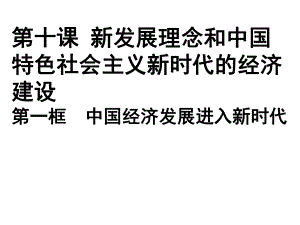 第十课 新发展理念和中国特色社会主义新时代的经济建设

第一框 中国经济发展进入新时代